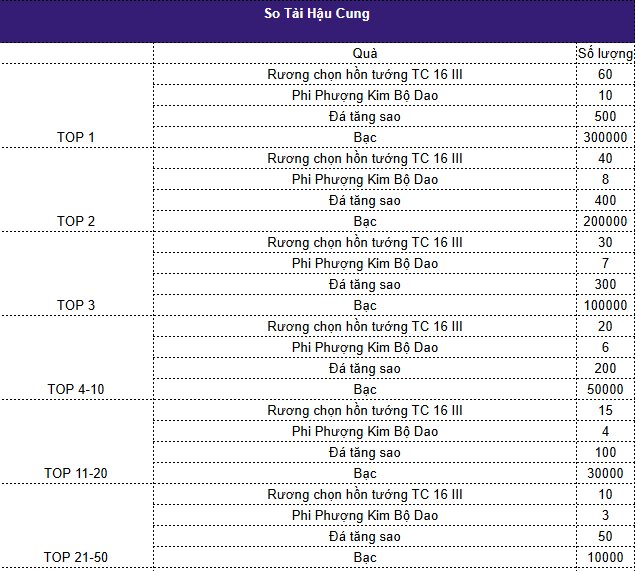 So Tài Hậu Cung

| | Quà | Số lượng |
|---|---|---|
| TOP 1 | Rương chọn hồn tướng TC 16 III | 60 |
| | Phi Phượng Kim Bộ Dao | 10 |
| | Đá tăng sao | 500 |
| | Bạc | 300000 |
| TOP 2 | Rương chọn hồn tướng TC 16 III | 40 |
| | Phi Phượng Kim Bộ Dao | 8 |
| | Đá tăng sao | 400 |
| | Bạc | 200000 |
| TOP 3 | Rương chọn hồn tướng TC 16 III | 30 |
| | Phi Phượng Kim Bộ Dao | 7 |
| | Đá tăng sao | 300 |
| | Bạc | 100000 |
| TOP 4-10 | Rương chọn hồn tướng TC 16 III | 20 |
| | Phi Phượng Kim Bộ Dao | 6 |
| | Đá tăng sao | 200 |
| | Bạc | 50000 |
| TOP 11-20 | Rương chọn hồn tướng TC 16 III | 15 |
| | Phi Phượng Kim Bộ Dao | 4 |
| | Đá tăng sao | 100 |
| | Bạc | 30000 |
| TOP 21-50 | Rương chọn hồn tướng TC 16 III | 10 |
| | Phi Phượng Kim Bộ Dao | 3 |
| | Đá tăng sao | 50 |
| | Bạc | 10000 |